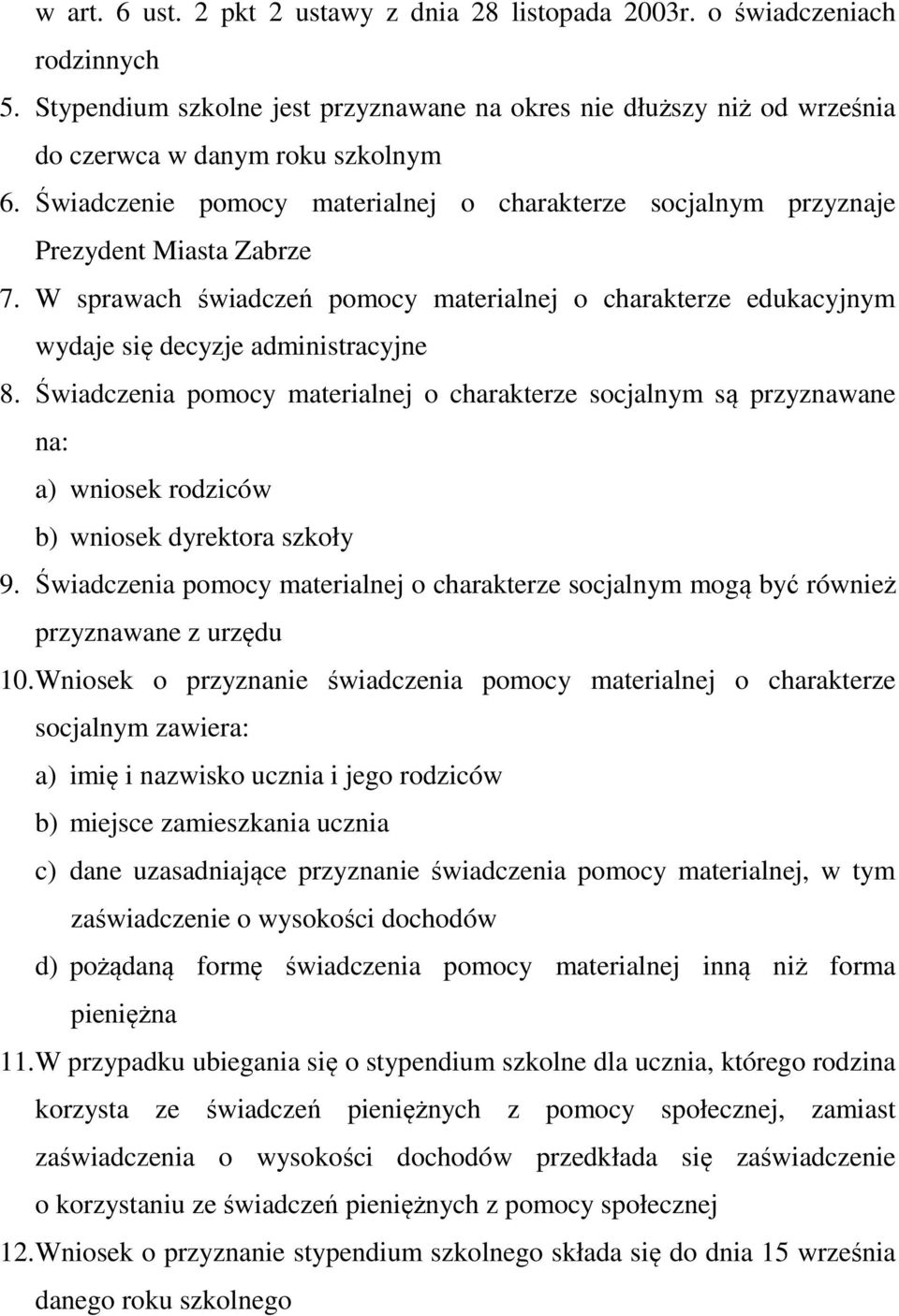 w art. 6 ust. 2 pkt 2 ustawy z dnia 28 listopada 2003r. o świadczeniach rodzinnych

5. Stypendium szkolne jest przyznawane na okres nie dłuższy niż od września do czerwca w danym roku szkolnym

6. Świadczenie pomocy materialnej o charakterze socjalnym przyznaje Prezydent Miasta Zabrze

7. W sprawach świadczeń pomocy materialnej o charakterze edukacyjnym wydaje się decyzje administracyjne

8. Świadczenia pomocy materialnej o charakterze socjalnym są przyznawane na:

a) wniosek rodziców

b) wniosek dyrektora szkoły

9. Świadczenia pomocy materialnej o charakterze socjalnym mogą być również przyznawane z urzędu

10. Wniosek o przyznanie świadczenia pomocy materialnej o charakterze socjalnym zawiera:

a) imię i nazwisko ucznia i jego rodziców

b) miejsce zamieszkania ucznia

c) dane uzasadniające przyznanie świadczenia pomocy materialnej, w tym zaświadczenie o wysokości dochodów

d) pożądaną formę świadczenia pomocy materialnej inną niż forma pieniężna

11. W przypadku ubiegania się o stypendium szkolne dla ucznia, którego rodzina korzysta ze świadczeń pieniężnych z pomocy społecznej, zamiast zaświadczenia o wysokości dochodów przedkłada się zaświadczenie o korzystaniu ze świadczeń pieniężnych z pomocy społecznej

12. Wniosek o przyznanie stypendium szkolnego składa się do dnia 15 września danego roku szkolnego